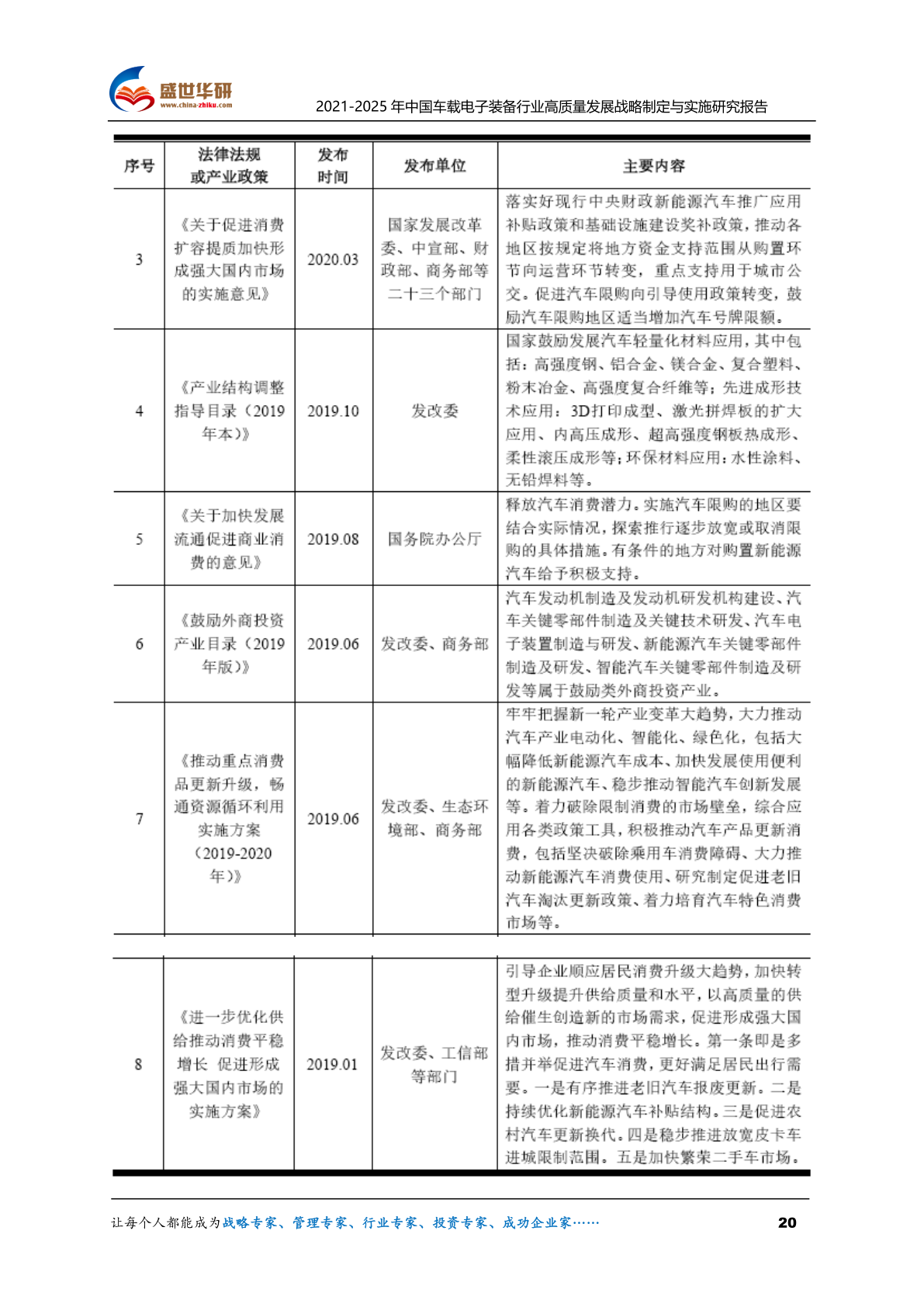 盛世华研
www.china-zhiku.com

2021-2025 年中国车载电子装备行业高质量发展战略制定与实施研究报告

| 序号 | 法律法规或产业政策 | 发布时间 | 发布单位 | 主要内容 |
|---|---|---|---|---|
| 3 | 《关于促进消费扩容提质加快形成强大国内市场的实施意见》 | 2020.03 | 国家发展改革委、中宣部、财政部、商务部等二十三个部门 | 落实好现行中央财政新能源汽车推广应用补贴政策和基础设施建设奖补政策，推动各地区按规定将地方资金支持范围从购置环节向运营环节转变，重点支持用于城市公交。促进汽车限购向引导使用政策转变，鼓励汽车限购地区适当增加汽车号牌限额。 |
| 4 | 《产业结构调整指导目录（2019年本）》 | 2019.10 | 发改委 | 国家鼓励发展汽车轻量化材料应用，其中包括：高强度钢、铝合金、镁合金、复合塑料、粉末冶金、高强度复合纤维等；先进成形技术应用：3D打印成型、激光拼焊板的扩大应用、内高压成形、超高强度钢板热成形、柔性滚压成形等；环保材料应用：水性涂料、无铅焊料等。 |
| 5 | 《关于加快发展流通促进商业消费的意见》 | 2019.08 | 国务院办公厅 | 释放汽车消费潜力。实施汽车限购的地区要结合实际情况，探索推行逐步放宽或取消限购的具体措施。有条件的地方对购置新能源汽车给予积极支持。 |
| 6 | 《鼓励外商投资产业目录（2019年版）》 | 2019.06 | 发改委、商务部 | 汽车发动机制造及发动机研发机构建设、汽车关键零部件制造及关键技术研发、汽车电子装置制造与研发、新能源汽车关键零部件制造及研发、智能汽车关键零部件制造及研发等属于鼓励类外商投资产业。 |
| 7 | 《推动重点消费品更新升级，畅通资源循环利用实施方案（2019-2020年）》 | 2019.06 | 发改委、生态环境部、商务部 | 牢牢把握新一轮产业变革大趋势，大力推动汽车产业电动化、智能化、绿色化，包括大幅降低新能源汽车成本、加快发展使用便利的新能源汽车、稳步推动智能汽车创新发展等。着力破除限制消费的市场壁垒，综合应用各类政策工具，积极推动汽车产品更新消费，包括坚决破除乘用车消费障碍、大力推动新能源汽车消费使用、研究制定促进老旧汽车淘汰更新政策、着力培育汽车特色消费市场等。 |
| 8 | 《进一步优化供给推动消费平稳增长 促进形成强大国内市场的实施方案》 | 2019.01 | 发改委、工信部等部门 | 引导企业顺应居民消费升级大趋势，加快转型升级提升供给质量和水平，以高质量的供给催生创造新的市场需求，促进形成强大国内市场，推动消费平稳增长。第一条即是多措并举促进汽车消费，更好满足居民出行需要。一是有序推进老旧汽车报废更新。二是持续优化新能源汽车补贴结构。三是促进农村汽车更新换代。四是稳步推进放宽皮卡车进城限制范围。五是加快繁荣二手车市场。 |

让每个人都能成为战略专家、管理专家、行业专家、投资专家、成功企业家……

20